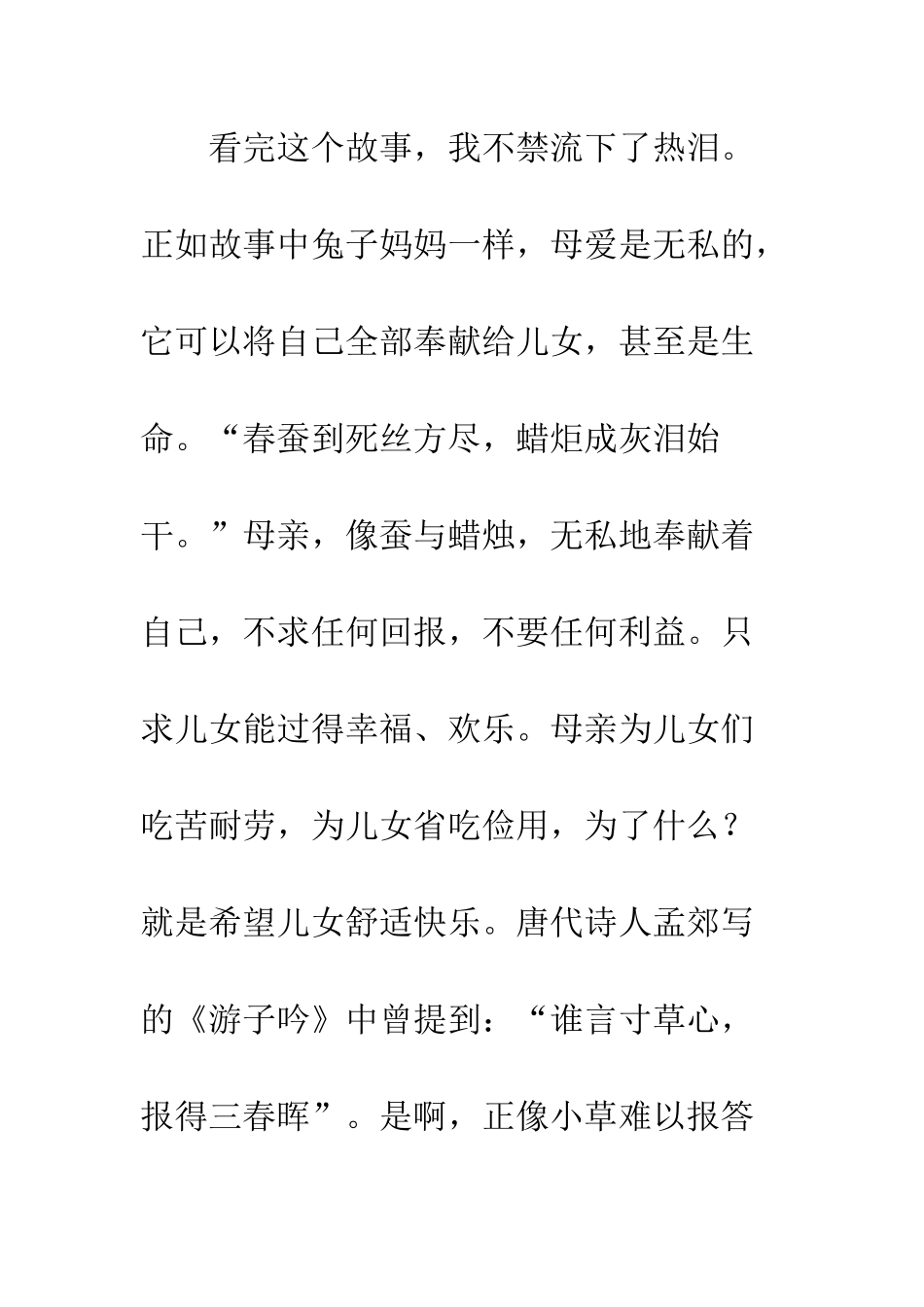 看完这个故事，我不禁流下了热泪。正如故事中兔子妈妈一样，母爱是无私的，它可以将自己全部奉献给儿女，甚至是生命。“春蚕到死丝方尽，蜡炬成灰泪始干。”母亲，像蚕与蜡烛，无私地奉献着自己，不求任何回报，不要任何利益。只求儿女能过得幸福、欢乐。母亲为儿女们吃苦耐劳，为儿女省吃俭用，为了什么？就是希望儿女舒适快乐。唐代诗人孟郊写的《游子吟》中曾提到：“谁言寸草心，报得三春晖”。是啊，正像小草难以报答